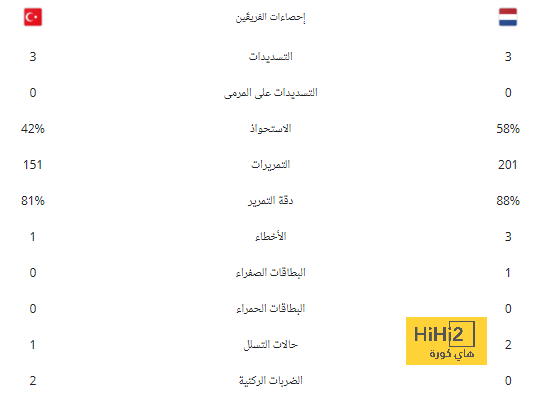 | | إحصاءات الفريقين | |
|---|---|---|
| 3 | التسديدات | 3 |
| 0 | التسديدات على المرمى | 0 |
| 42% | الاستحواذ | 58% |
| 151 | التمريرات | 201 |
| 81% | دقة التمرير | 88% |
| 1 | الأخطاء | 3 |
| 0 | البطاقات الصفراء | 1 |
| 0 | البطاقات الحمراء | 0 |
| 1 | حالات التسلل | 2 |
| 2 | الضربات الركنية | 0 |

HiHi2
هاي كورة